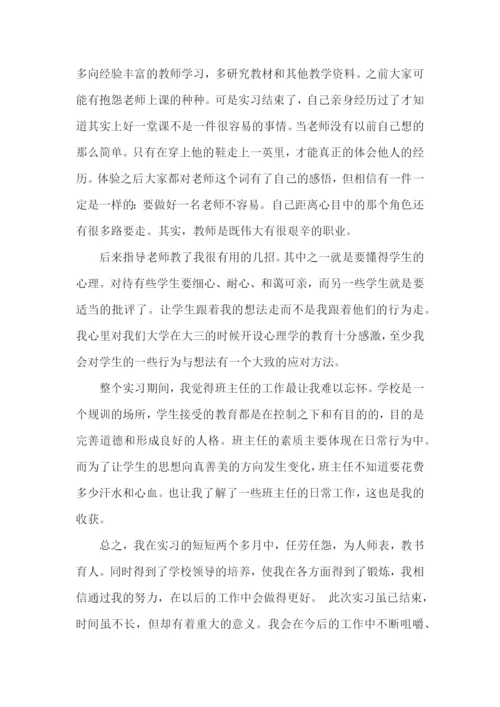 多向经验丰富的教师学习，多研究教材和其他教学资料。之前大家可能有抱怨老师上课的种种。可是实习结束了，自己亲身经历过了才知道其实上好一堂课不是一件很容易的事情。当老师没有以前自己想的那么简单。只有在穿上他的鞋走上一英里，才能真正的体会他人的经历。体验之后大家都对老师这个词有了自己的感悟，但相信有一件一定是一样的：要做好一名老师不容易。自己距离心目中的那个角色还有很多路要走。其实，教师是既伟大有很艰辛的职业。

后来指导老师教了我很有用的几招。其中之一就是要懂得学生的心理。对待有些学生要细心、耐心、和蔼可亲，而另一些学生就是要适当的批评了。让学生跟着我的想法走而不是我跟着他们的行为走。我心里对我们大学在大三的时候开设心理学的教育十分感激，至少我会对学生的一些行为与想法有一个大致的应对方法。

整个实习期间，我觉得班主任的工作最让我难以忘怀。学校是一个规训的场所，学生接受的教育都是在控制之下和有目的的，目的是完善道德和形成良好的人格。班主任的素质主要体现在日常行为中。而为了让学生的思想向真善美的方向发生变化，班主任不知道要花费多少汗水和心血。也让我了解了一些班主任的日常工作，这也是我的收获。

总之，我在实习的短短两个多月中，任劳任怨，为人师表，教书育人。同时得到了学校领导的培养，使我在各方面得到了锻炼，我相信通过我的努力，在以后的工作中会做得更好。 此次实习虽已结束，时间虽不长，但却有着重大的意义。我会在今后的工作中不断咀嚼、